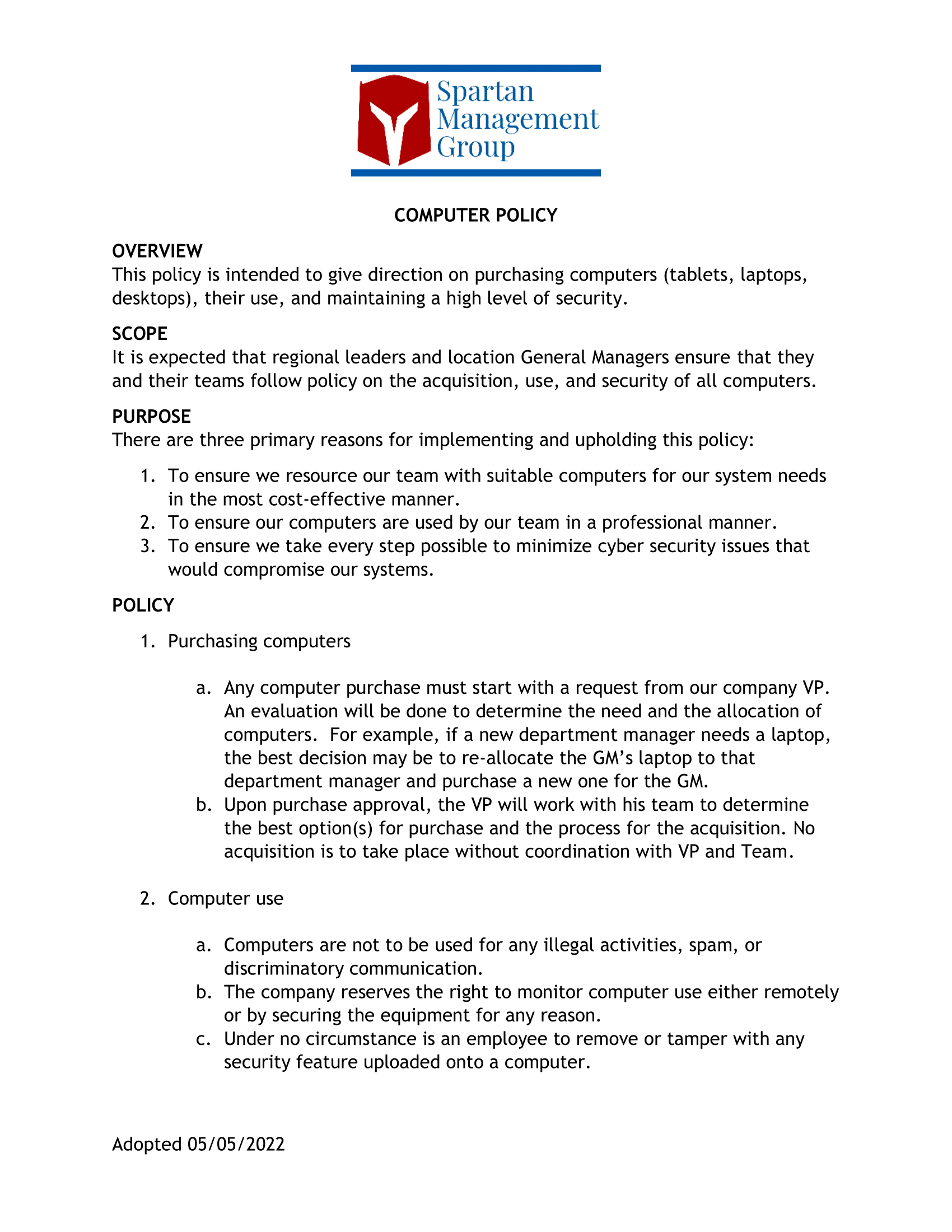 Spartan Management Group

COMPUTER POLICY

OVERVIEW
This policy is intended to give direction on purchasing computers (tablets, laptops, desktops), their use, and maintaining a high level of security.

SCOPE
It is expected that regional leaders and location General Managers ensure that they and their teams follow policy on the acquisition, use, and security of all computers.

PURPOSE
There are three primary reasons for implementing and upholding this policy:

1. To ensure we resource our team with suitable computers for our system needs in the most cost-effective manner.
2. To ensure our computers are used by our team in a professional manner.
3. To ensure we take every step possible to minimize cyber security issues that would compromise our systems.

POLICY

1. Purchasing computers

a. Any computer purchase must start with a request from our company VP. An evaluation will be done to determine the need and the allocation of computers. For example, if a new department manager needs a laptop, the best decision may be to re-allocate the GM's laptop to that department manager and purchase a new one for the GM.
b. Upon purchase approval, the VP will work with his team to determine the best option(s) for purchase and the process for the acquisition. No acquisition is to take place without coordination with VP and Team.

2. Computer use

a. Computers are not to be used for any illegal activities, spam, or discriminatory communication.
b. The company reserves the right to monitor computer use either remotely or by securing the equipment for any reason.
c. Under no circumstance is an employee to remove or tamper with any security feature uploaded onto a computer.

Adopted 05/05/2022